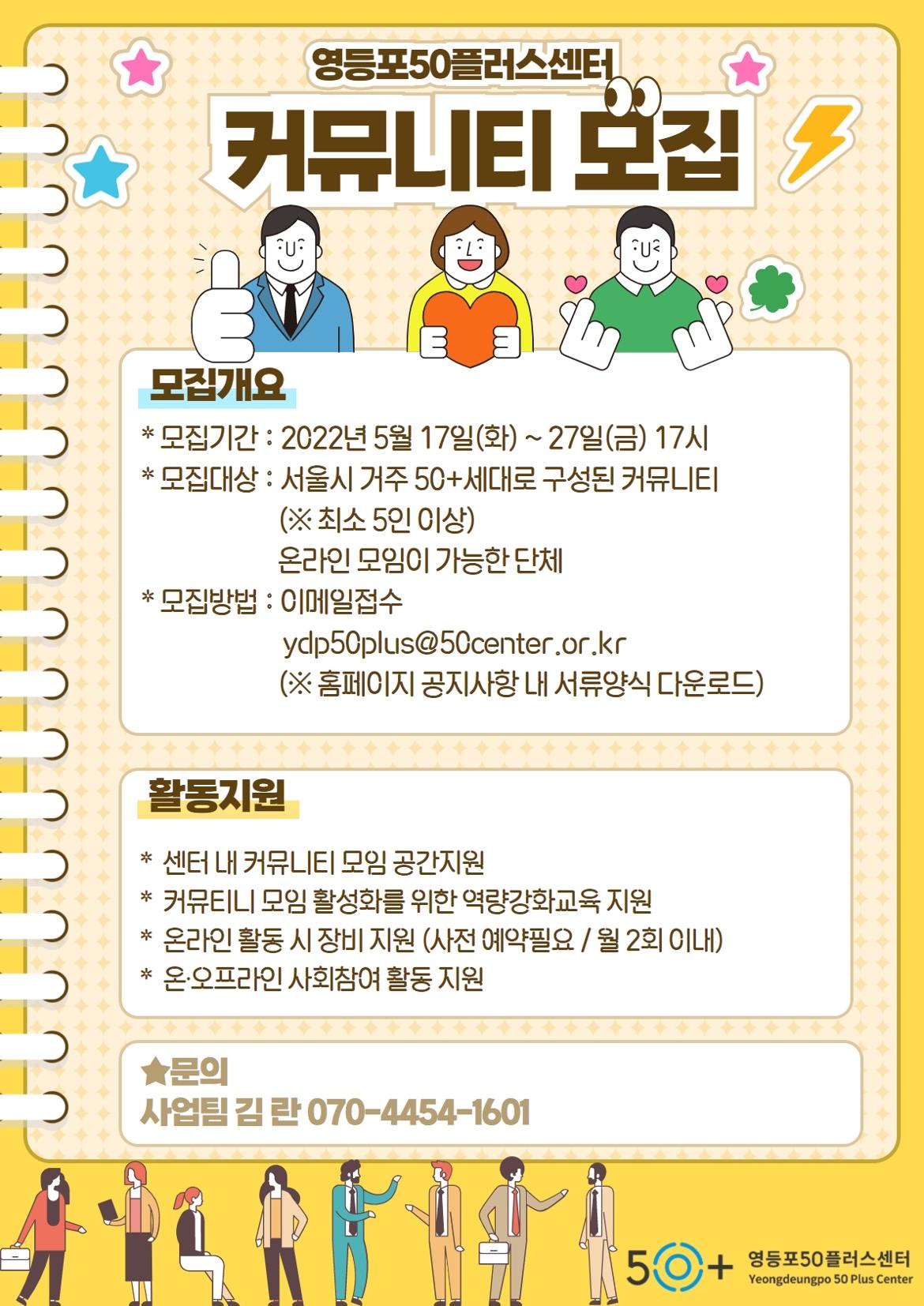 영등포50플러스센터

커뮤니티 모집

모집개요

* 모집기간 : 2022년 5월 17일(화) ~ 27일(금) 17시
* 모집대상 : 서울시 거주 50+세대로 구성된 커뮤니티 (※ 최소 5인 이상) 온라인 모임이 가능한 단체
* 모집방법 : 이메일접수 ydp50plus@50center.or.kr (※ 홈페이지 공지사항 내 서류양식 다운로드)

활동지원

* 센터 내 커뮤니티 모임 공간지원
* 커뮤티니 모임 활성화를 위한 역량강화교육 지원
* 온라인 활동 시 장비 지원 (사전 예약필요 / 월 2회 이내)
* 온·오프라인 사회참여 활동 지원

★문의
사업팀 김 란 070-4454-1601

50+ 영등포50플러스센터 Yeongdeungpo 50 Plus Center